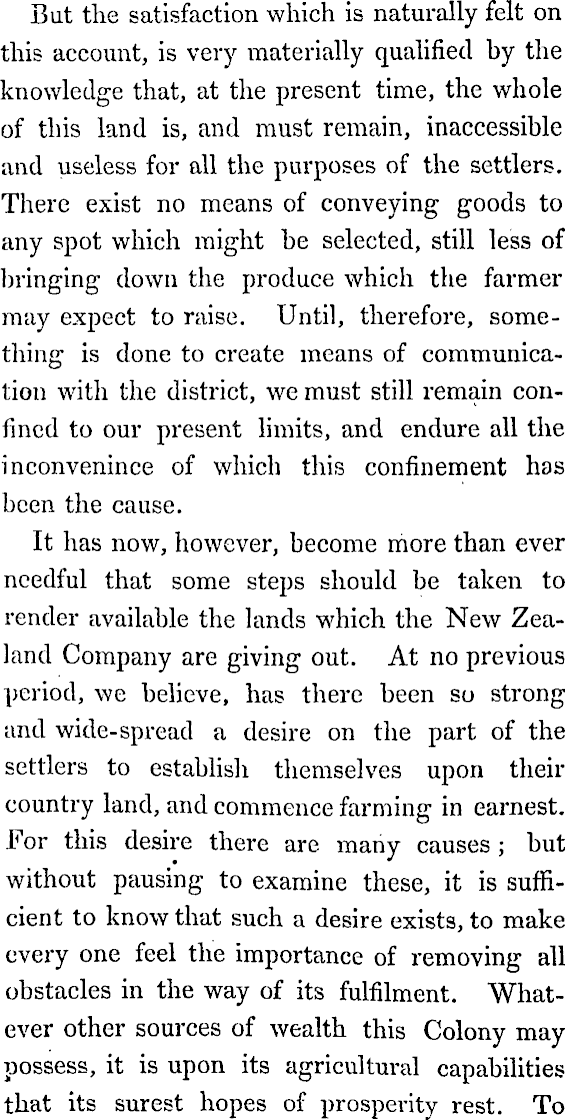 But the satisfaction which is naturally felt on this account, is very materially qualified by the knowledge that, at the present time, the whole of this land is, and must remain, inaccessible and useless for all the purposes of the settlers. There exist no means of conveying goods to any spot which might be selected, still less of bringing down the produce which the farmer may expect to raise. Until, therefore, something is done to create means of communication with the district, we must still remain confined to our present limits, and endure all the inconvenince of which this confinement has been the cause.

It has now, however, become more than ever needful that some steps should be taken to render available the lands which the New Zealand Company are giving out. At no previous period, we believe, has there been so strong and wide-spread a desire on the part of the settlers to establish themselves upon their country land, and commence farming in earnest. For this desire there are many causes; but without pausing to examine these, it is sufficient to know that such a desire exists, to make every one feel the importance of removing all obstacles in the way of its fulfilment. Whatever other sources of wealth this Colony may possess, it is upon its agricultural capabilities that its surest hopes of prosperity rest. To